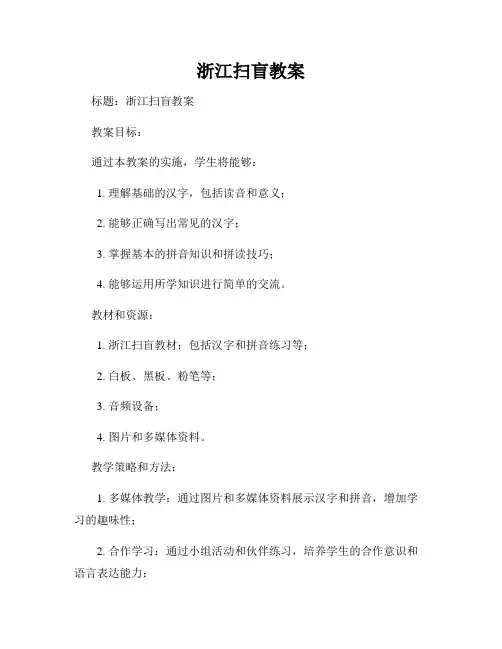 浙江扫盲教案

标题：浙江扫盲教案

教案目标：

通过本教案的实施，学生将能够：

1. 理解基础的汉字，包括读音和意义；

2. 能够正确写出常见的汉字；

3. 掌握基本的拼音知识和拼读技巧；

4. 能够运用所学知识进行简单的交流。

教材和资源：

1. 浙江扫盲教材：包括汉字和拼音练习等；

2. 白板、黑板、粉笔等；

3. 音频设备；

4. 图片和多媒体资料。

教学策略和方法：

1. 多媒体教学：通过图片和多媒体资料展示汉字和拼音，增加学习的趣味性；

2. 合作学习：通过小组活动和伙伴练习，培养学生的合作意识和语言表达能力；